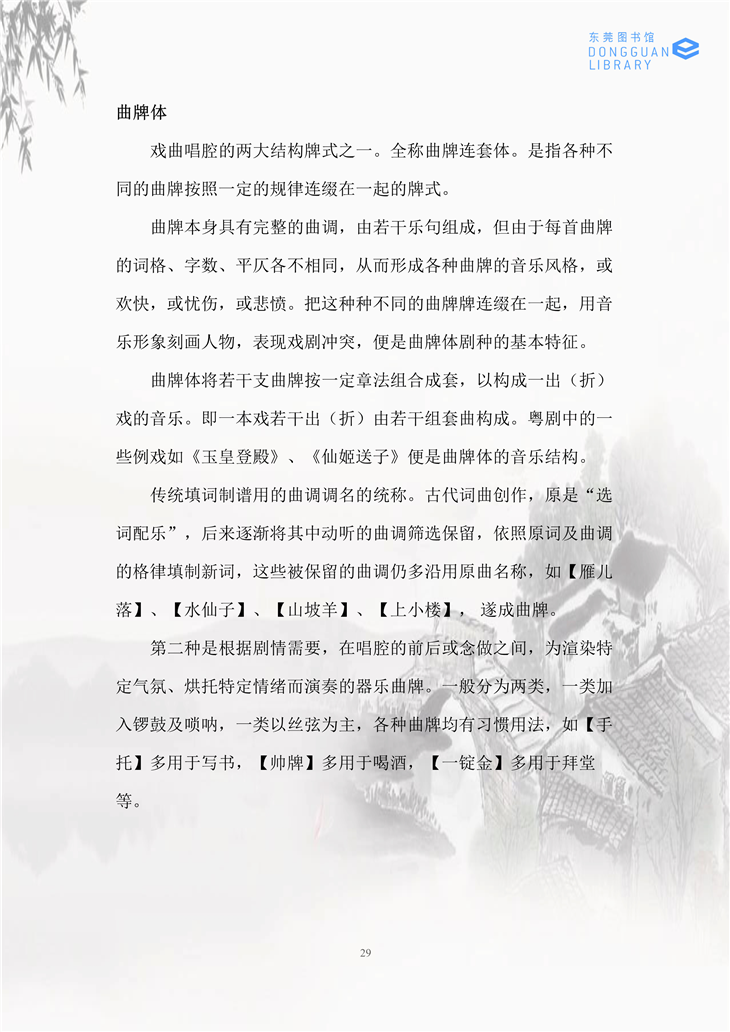 东莞图书馆
DONGGUAN
LIBRARY

曲牌体

戏曲唱腔的两大结构牌式之一。全称曲牌连套体。是指各种不同的曲牌按照一定的规律连缀在一起的牌式。

曲牌本身具有完整的曲调，由若干乐句组成，但由于每首曲牌的词格、字数、平仄各不相同，从而形成各种曲牌的音乐风格，或欢快，或忧伤，或悲愤。把这种种不同的曲牌牌连缀在一起，用音乐形象刻画人物，表现戏剧冲突，便是曲牌体剧种的基本特征。

曲牌体将若干支曲牌按一定章法组合成套，以构成一出（折）戏的音乐。即一本戏若干出（折）由若干组套曲构成。粤剧中的一些例戏如《玉皇登殿》、《仙姬送子》便是曲牌体的音乐结构。

传统填词制谱用的曲调调名的统称。古代词曲创作，原是“选词配乐”，后来逐渐将其中动听的曲调筛选保留，依照原词及曲调的格律填制新词，这些被保留的曲调仍多沿用原曲名称，如【雁儿落】、【水仙子】、【山坡羊】、【上小楼】，遂成曲牌。

第二种是根据剧情需要，在唱腔的前后或念做之间，为渲染特定气氛、烘托特定情绪而演奏的器乐曲牌。一般分为两类，一类加入锣鼓及唢呐，一类以丝弦为主，各种曲牌均有习惯用法，如【手托】多用于写书，【帅牌】多用于喝酒，【一锭金】多用于拜堂等。

29